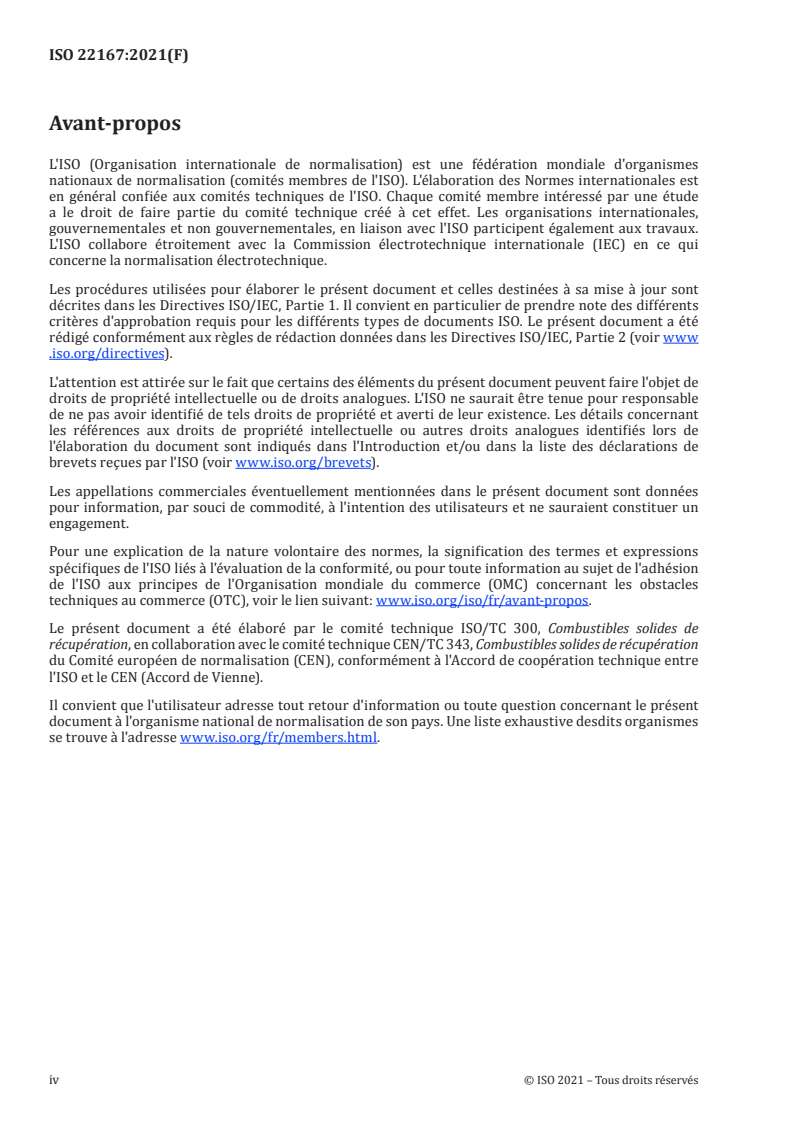 ISO 22167:2021(F)

Avant-propos

L'ISO (Organisation internationale de normalisation) est une fédération mondiale d'organismes nationaux de normalisation (comités membres de l'ISO). L'élaboration des Normes internationales est en général confiée aux comités techniques de l'ISO. Chaque comité membre intéressé par une étude a le droit de faire partie du comité technique créé à cet effet. Les organisations internationales, gouvernementales et non gouvernementales, en liaison avec l'ISO participent également aux travaux. L'ISO collabore étroitement avec la Commission électrotechnique internationale (IEC) en ce qui concerne la normalisation électrotechnique.

Les procédures utilisées pour élaborer le présent document et celles destinées à sa mise à jour sont décrites dans les Directives ISO/IEC, Partie 1. Il convient en particulier de prendre note des différents critères d'approbation requis pour les différents types de documents ISO. Le présent document a été rédigé conformément aux règles de rédaction données dans les Directives ISO/IEC, Partie 2 (voir www.iso.org/directives).

L'attention est attirée sur le fait que certains des éléments du présent document peuvent faire l'objet de droits de propriété intellectuelle ou de droits analogues. L'ISO ne saurait être tenue pour responsable de ne pas avoir identifié de tels droits de propriété et averti de leur existence. Les détails concernant les références aux droits de propriété intellectuelle ou autres droits analogues identifiés lors de l'élaboration du document sont indiqués dans l'Introduction et/ou dans la liste des déclarations de brevets reçues par l'ISO (voir www.iso.org/brevets).

Les appellations commerciales éventuellement mentionnées dans le présent document sont données pour information, par souci de commodité, à l'intention des utilisateurs et ne sauraient constituer un engagement.

Pour une explication de la nature volontaire des normes, la signification des termes et expressions spécifiques de l'ISO liés à l'évaluation de la conformité, ou pour toute information au sujet de l'adhésion de l'ISO aux principes de l'Organisation mondiale du commerce (OMC) concernant les obstacles techniques au commerce (OTC), voir le lien suivant: www.iso.org/iso/fr/avant-propos.

Le présent document a été élaboré par le comité technique ISO/TC 300, Combustibles solides de récupération, en collaboration avec le comité technique CEN/TC 343, Combustibles solides de récupération du Comité européen de normalisation (CEN), conformément à l'Accord de coopération technique entre l'ISO et le CEN (Accord de Vienne).

Il convient que l'utilisateur adresse tout retour d'information ou toute question concernant le présent document à l'organisme national de normalisation de son pays. Une liste exhaustive desdits organismes se trouve à l'adresse www.iso.org/fr/members.html.

iv

© ISO 2021 – Tous droits réservés